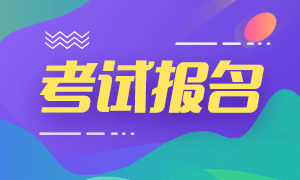 考试报名